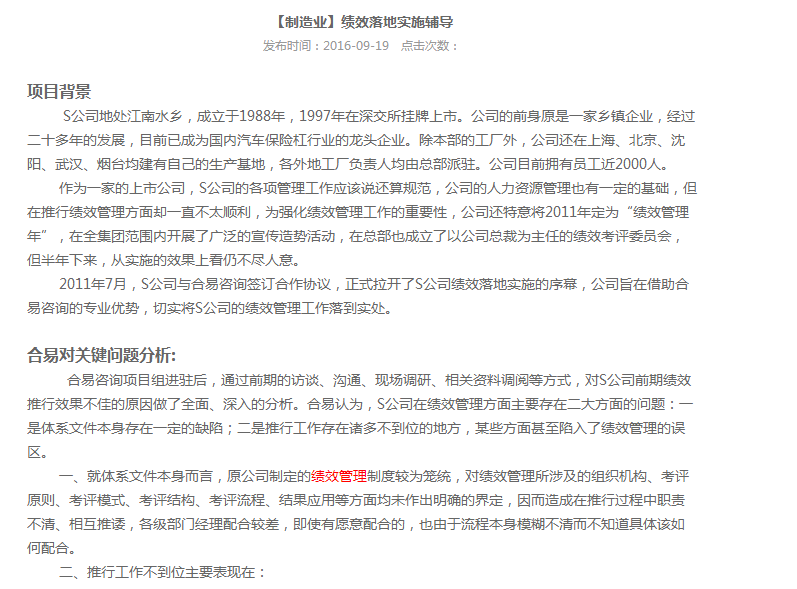 【制造业】绩效落地实施辅导

发布时间：2016-09-19　点击次数：

项目背景

S公司地处江南水乡，成立于1988年，1997年在深交所挂牌上市。公司的前身原是一家乡镇企业，经过二十多年的发展，目前已成为国内汽车保险杠行业的龙头企业。除本部的工厂外，公司还在上海、北京、沈阳、武汉、烟台均建有自己的生产基地，各外地工厂负责人均由总部派驻。公司目前拥有员工近2000人。

作为一家的上市公司，S公司的各项管理工作应该说还算规范，公司的人力资源管理也有一定的基础，但在推行绩效管理方面却一直不太顺利，为强化绩效管理工作的重要性，公司还特意将2011年定为“绩效管理年”，在全集团范围内开展了广泛的宣传造势活动，在总部也成立了以公司总裁为主任的绩效考评委员会，但半年下来，从实施的效果上看仍不尽人意。

2011年7月，S公司与合易咨询签订合作协议，正式拉开了S公司绩效落地实施的序幕，公司旨在借助合易咨询的专业优势，切实将S公司的绩效管理工作落到实处。

合易对关键问题分析:

合易咨询项目组进驻后，通过前期的访谈、沟通、现场调研、相关资料调阅等方式，对S公司前期绩效推行效果不佳的原因做了全面、深入的分析。合易认为，S公司在绩效管理方面主要存在二大方面的问题：一是体系文件本身存在一定的缺陷；二是推行工作存在诸多不到位的地方，某些方面甚至陷入了绩效管理的误区。

一、就体系文件本身而言，原公司制定的绩效管理制度较为笼统，对绩效管理所涉及的组织机构、考评原则、考评模式、考评结构、考评流程、结果应用等方面均未作出明确的界定，因而造成在推行过程中职责不清、相互推诿，各级部门经理配合较差，即使有愿意配合的，也由于流程本身模糊不清而不知道具体该如何配合。

二、推行工作不到位主要表现在：